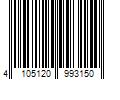 4 105120 993150